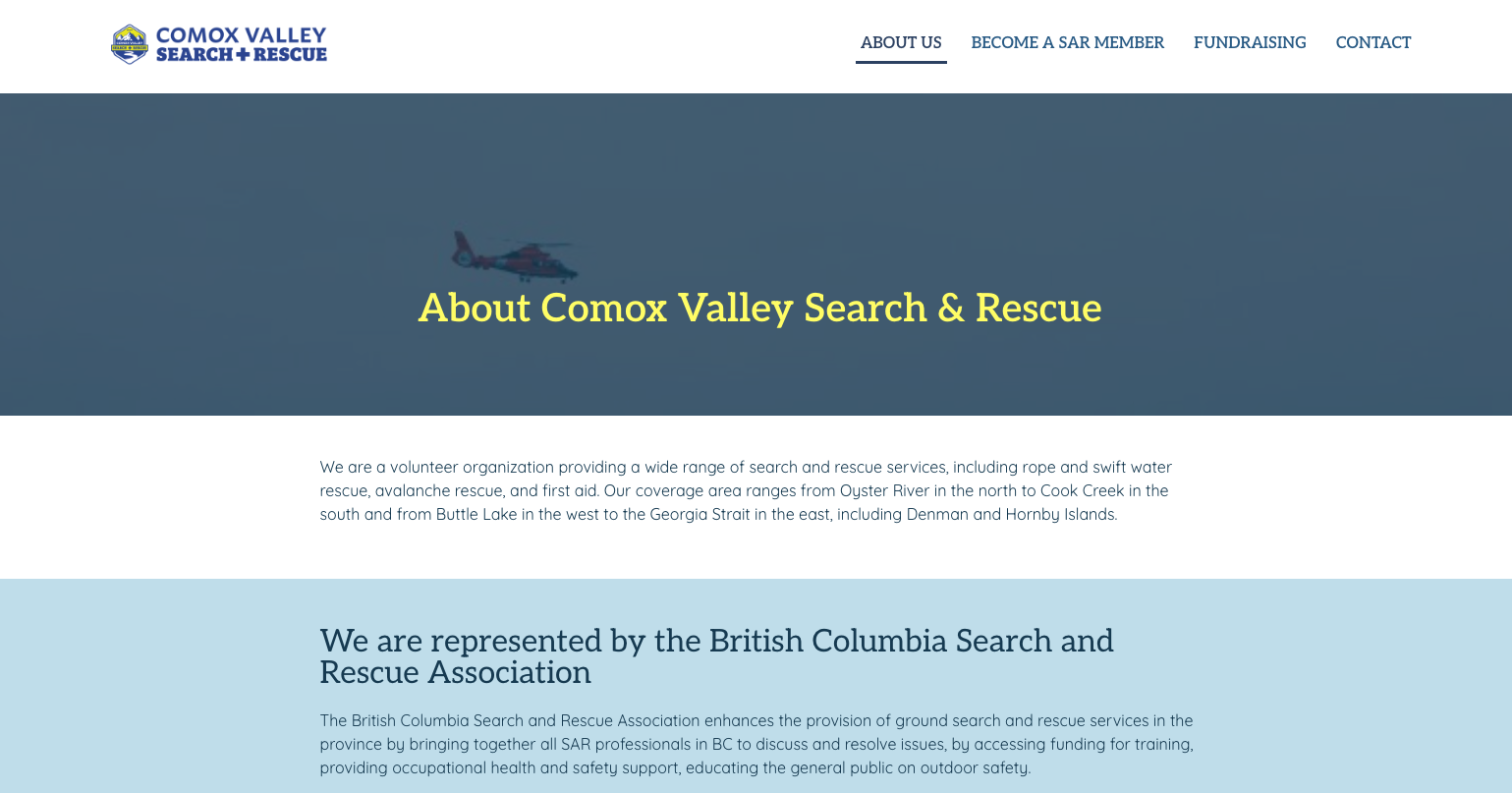 COMOX VALLEY
SEARCH + RESCUE

ABOUT US
BECOME A SAR MEMBER
FUNDRAISING
CONTACT

About Comox Valley Search & Rescue

We are a volunteer organization providing a wide range of search and rescue services, including rope and swift water rescue, avalanche rescue, and first aid. Our coverage area ranges from Oyster River in the north to Cook Creek in the south and from Buttle Lake in the west to the Georgia Strait in the east, including Denman and Hornby Islands.

We are represented by the British Columbia Search and Rescue Association

The British Columbia Search and Rescue Association enhances the provision of ground search and rescue services in the province by bringing together all SAR professionals in BC to discuss and resolve issues, by accessing funding for training, providing occupational health and safety support, educating the general public on outdoor safety.